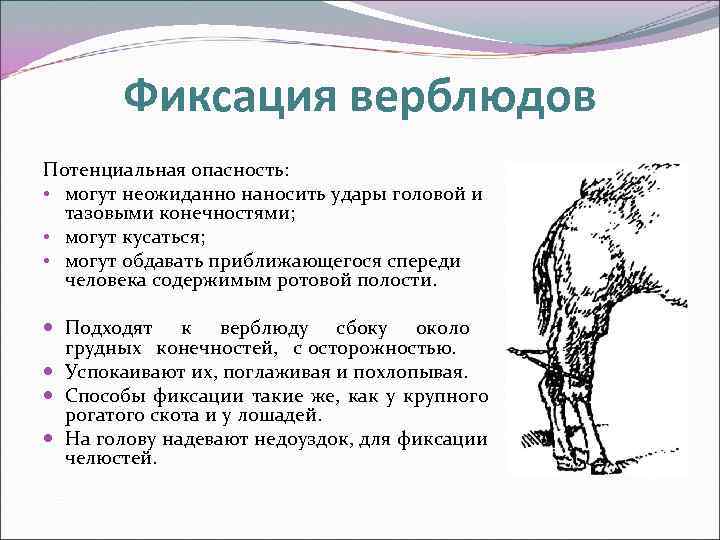 Фиксация верблюдов

Потенциальная опасность:
• могут неожиданно наносить удары головой и тазовыми конечностями;
• могут кусаться;
• могут обдавать приближающегося спереди человека содержимым ротовой полости.

• Подходят к верблюду сбоку около грудных конечностей, с осторожностью.
• Успокаивают их, поглаживая и похлопывая.
• Способы фиксации такие же, как у крупного рогатого скота и у лошадей.
• На голову надевают недоуздок, для фиксации челюстей.